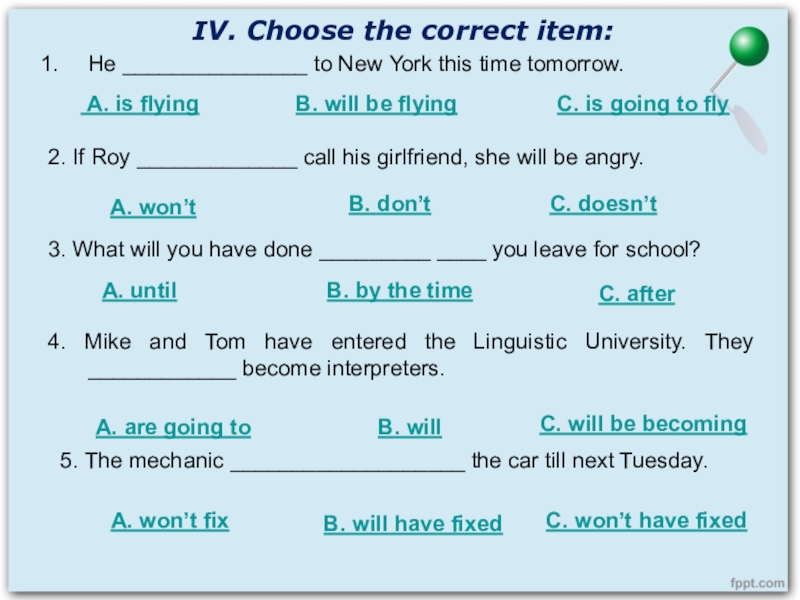 IV. Choose the correct item:

1. He _______________ to New York this time tomorrow.

A. is flying B. will be flying C. is going to fly

2. If Roy _____________ call his girlfriend, she will be angry.

A. won't B. don't C. doesn't

3. What will you have done _________ ____ you leave for school?

A. until B. by the time C. after

4. Mike and Tom have entered the Linguistic University. They ____________ become interpreters.

A. are going to B. will C. will be becoming

5. The mechanic ___________________ the car till next Tuesday.

A. won't fix B. will have fixed C. won't have fixed

fppt.com